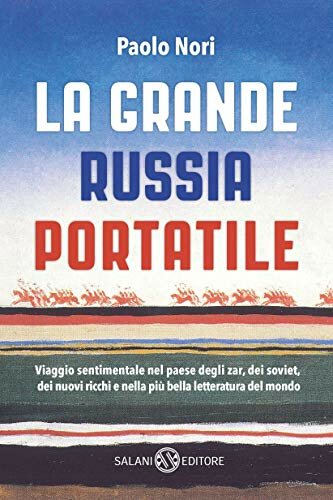 Paolo Nori

LA GRANDE
RUSSIA
PORTATILE

Viaggio sentimentale nel paese degli zar, dei soviet, dei nuovi ricchi e nella più bella letteratura del mondo

SALANI EDITORE